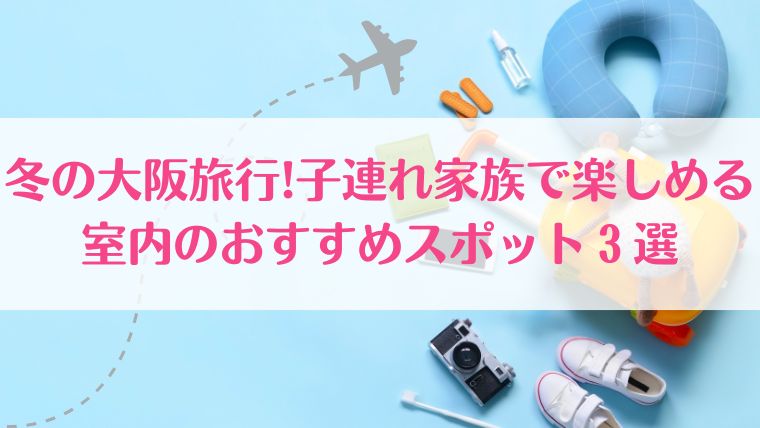 冬の大阪旅行!子連れ家族で楽しめる
室内のおすすめスポット３選